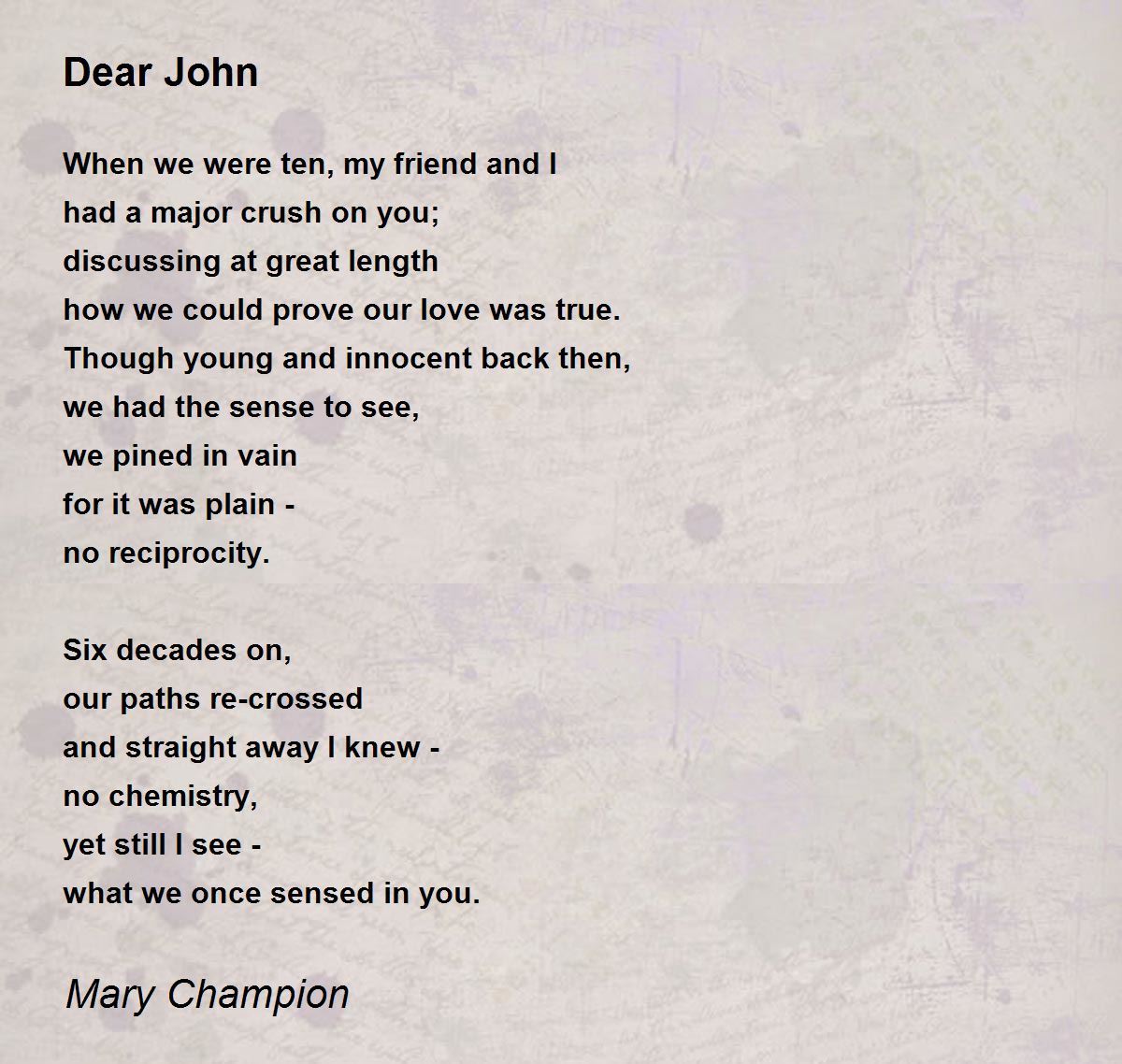 Dear John

When we were ten, my friend and I
had a major crush on you;
discussing at great length
how we could prove our love was true.
Though young and innocent back then,
we had the sense to see,
we pined in vain
for it was plain -
no reciprocity.

Six decades on,
our paths re-crossed
and straight away I knew -
no chemistry,
yet still I see -
what we once sensed in you.

Mary Champion